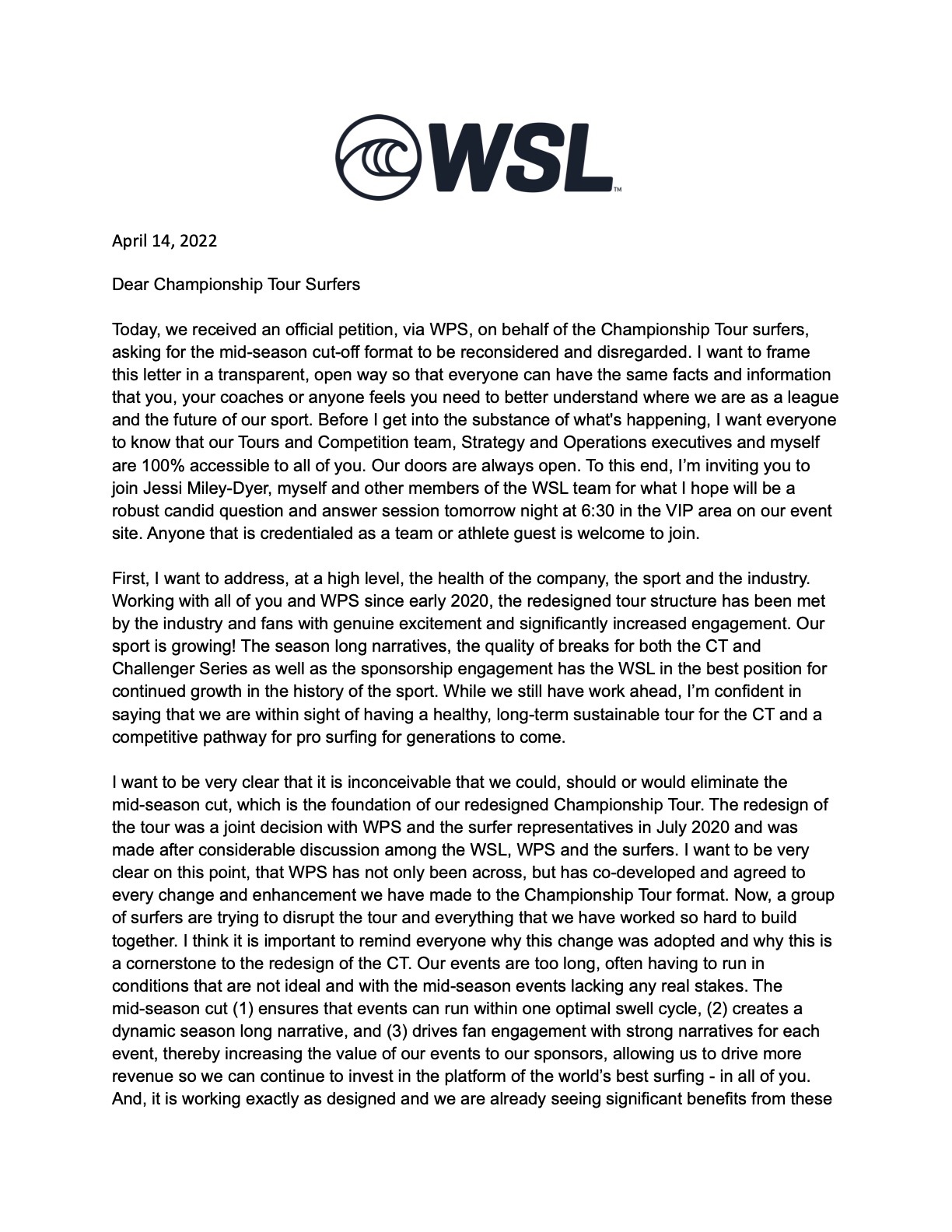 WSL™

April 14, 2022

Dear Championship Tour Surfers

Today, we received an official petition, via WPS, on behalf of the Championship Tour surfers, asking for the mid-season cut-off format to be reconsidered and disregarded. I want to frame this letter in a transparent, open way so that everyone can have the same facts and information that you, your coaches or anyone feels you need to better understand where we are as a league and the future of our sport. Before I get into the substance of what's happening, I want everyone to know that our Tours and Competition team, Strategy and Operations executives and myself are 100% accessible to all of you. Our doors are always open. To this end, I'm inviting you to join Jessi Miley-Dyer, myself and other members of the WSL team for what I hope will be a robust candid question and answer session tomorrow night at 6:30 in the VIP area on our event site. Anyone that is credentialed as a team or athlete guest is welcome to join.

First, I want to address, at a high level, the health of the company, the sport and the industry. Working with all of you and WPS since early 2020, the redesigned tour structure has been met by the industry and fans with genuine excitement and significantly increased engagement. Our sport is growing! The season long narratives, the quality of breaks for both the CT and Challenger Series as well as the sponsorship engagement has the WSL in the best position for continued growth in the history of the sport. While we still have work ahead, I'm confident in saying that we are within sight of having a healthy, long-term sustainable tour for the CT and a competitive pathway for pro surfing for generations to come.

I want to be very clear that it is inconceivable that we could, should or would eliminate the mid-season cut, which is the foundation of our redesigned Championship Tour. The redesign of the tour was a joint decision with WPS and the surfer representatives in July 2020 and was made after considerable discussion among the WSL, WPS and the surfers. I want to be very clear on this point, that WPS has not only been across, but has co-developed and agreed to every change and enhancement we have made to the Championship Tour format. Now, a group of surfers are trying to disrupt the tour and everything that we have worked so hard to build together. I think it is important to remind everyone why this change was adopted and why this is a cornerstone to the redesign of the CT. Our events are too long, often having to run in conditions that are not ideal and with the mid-season events lacking any real stakes. The mid-season cut (1) ensures that events can run within one optimal swell cycle, (2) creates a dynamic season long narrative, and (3) drives fan engagement with strong narratives for each event, thereby increasing the value of our events to our sponsors, allowing us to drive more revenue so we can continue to invest in the platform of the world's best surfing - in all of you. And, it is working exactly as designed and we are already seeing significant benefits from these